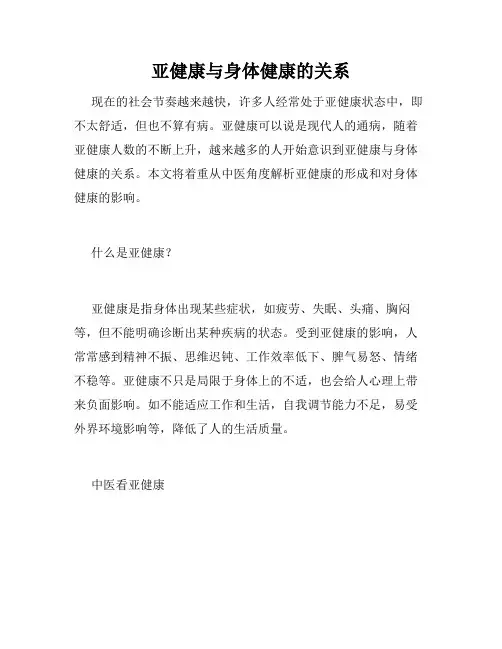 亚健康与身体健康的关系

现在的社会节奏越来越快，许多人经常处于亚健康状态中，即不太舒适，但也不算有病。亚健康可以说是现代人的通病，随着亚健康人数的不断上升，越来越多的人开始意识到亚健康与身体健康的关系。本文将着重从中医角度解析亚健康的形成和对身体健康的影响。

什么是亚健康？

亚健康是指身体出现某些症状，如疲劳、失眠、头痛、胸闷等，但不能明确诊断出某种疾病的状态。受到亚健康的影响，人常常感到精神不振、思维迟钝、工作效率低下、脾气易怒、情绪不稳等。亚健康不只是局限于身体上的不适，也会给人心理上带来负面影响。如不能适应工作和生活，自我调节能力不足，易受外界环境影响等，降低了人的生活质量。

中医看亚健康